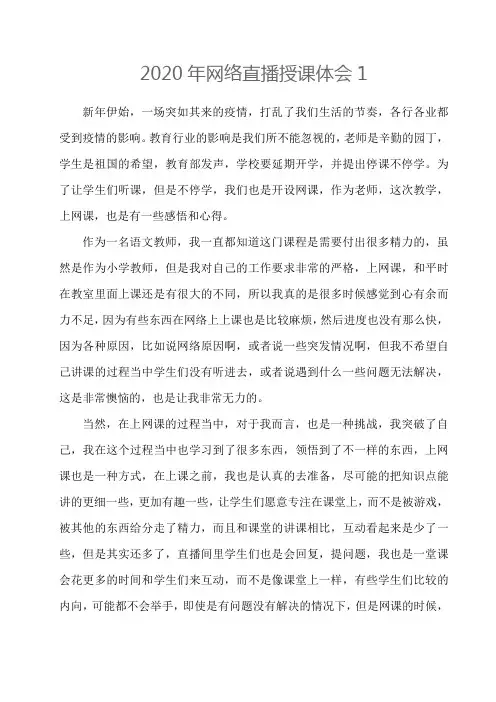 2020 年网络直播授课体会 1

新年伊始，一场突如其来的疫情，打乱了我们生活的节奏，各行各业都受到疫情的影响。教育行业的影响是我们所不能忽视的，老师是辛勤的园丁，学生是祖国的希望，教育部发声，学校要延期开学，并提出停课不停学。为了让学生们听课，但是不停学，我们也是开设网课，作为老师，这次教学，上网课，也是有一些感悟和心得。

作为一名语文教师，我一直都知道这门课程是需要付出很多精力的，虽然是作为小学教师，但是我对自己的工作要求非常的严格，上网课，和平时在教室里面上课还是有很大的不同，所以我真的是很多时候感觉到心有余而力不足，因为有些东西在网络上上课也是比较麻烦，然后进度也没有那么快，因为各种原因，比如说网络原因啊，或者说一些突发情况啊，但我不希望自己讲课的过程当中学生们没有听进去，或者说遇到什么一些问题无法解决，这是非常懊恼的，也是让我非常无力的。

当然，在上网课的过程当中，对于我而言，也是一种挑战，我突破了自己，我在这个过程当中也学习到了很多东西，领悟到了不一样的东西，上网课也是一种方式，在上课之前，我也是认真的去准备，尽可能的把知识点能讲的更细一些，更加有趣一些，让学生们愿意专注在课堂上，而不是被游戏，被其他的东西给分走了精力，而且和课堂的讲课相比，互动看起来是少了一些，但是其实还多了，直播间里学生们也是会回复，提问题，我也是一堂课会花更多的时间和学生们来互动，而不是像课堂上一样，有些学生们比较的内向，可能都不会举手，即使是有问题没有解决的情况下，但是网课的时候，